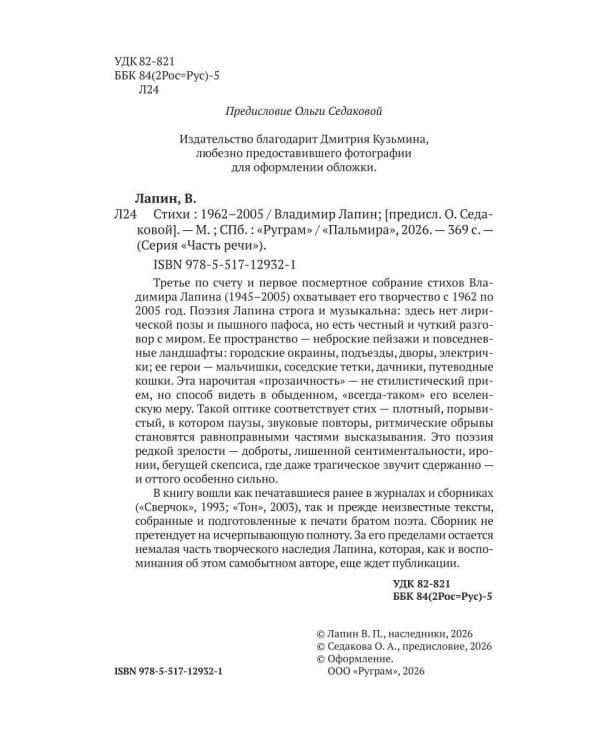 УДК 82-821
ББК 84(2Рос=Рус)-5
Л24

Предисловие Ольги Седаковой

Издательство благодарит Дмитрия Кузьмина, любезно предоставившего фотографии для оформлении обложки.

Лапин, В.
Л24 Стихи : 1962–2005 / Владимир Лапин; [предисл. О. Седаковой]. — М. ; СПб. : «Руграм» / «Пальмира», 2026. — 369 с. — (Серия «Часть речи»).
ISBN 978-5-517-12932-1

Третье по счету и первое посмертное собрание стихов Владимира Лапина (1945–2005) охватывает его творчество с 1962 по 2005 год. Поэзия Лапина строга и музыкальна: здесь нет лирической позы и пышного пафоса, но есть честный и чуткий разговор с миром. Ее пространство — неброские пейзажи и повседневные ландшафты: городские окраины, подъезды, дворы, электрички; ее герои — мальчишки, соседские тетки, дачники, путеводные кошки. Эта нарочитая «прозаичность» — не стилистический прием, но способ видеть в обыденном, «всегда-таком» его вселенскую меру. Такой оптике соответствует стих — плотный, порывистый, в котором паузы, звуковые повторы, ритмические обрывы становятся равноправными частями высказывания. Это поэзия редкой зрелости — доброты, лишенной сентиментальности, иронии, бегущей скепсиса, где даже трагическое звучит сдержанно — и оттого особенно сильно.

В книгу вошли как печатавшиеся ранее в журналах и сборниках («Сверчок», 1993; «Тон», 2003), так и прежде неизвестные тексты, собранные и подготовленные к печати братом поэта. Сборник не претендует на исчерпывающую полноту. За его пределами остается немалая часть творческого наследия Лапина, которая, как и воспоминания об этом самобытном авторе, еще ждет публикации.

УДК 82-821
ББК 84(2Рос=Рус)-5

© Лапин В. П., наследники, 2026
© Седакова О. А., предисловие, 2026
© Оформление.
ООО «Руграм», 2026

ISBN 978-5-517-12932-1